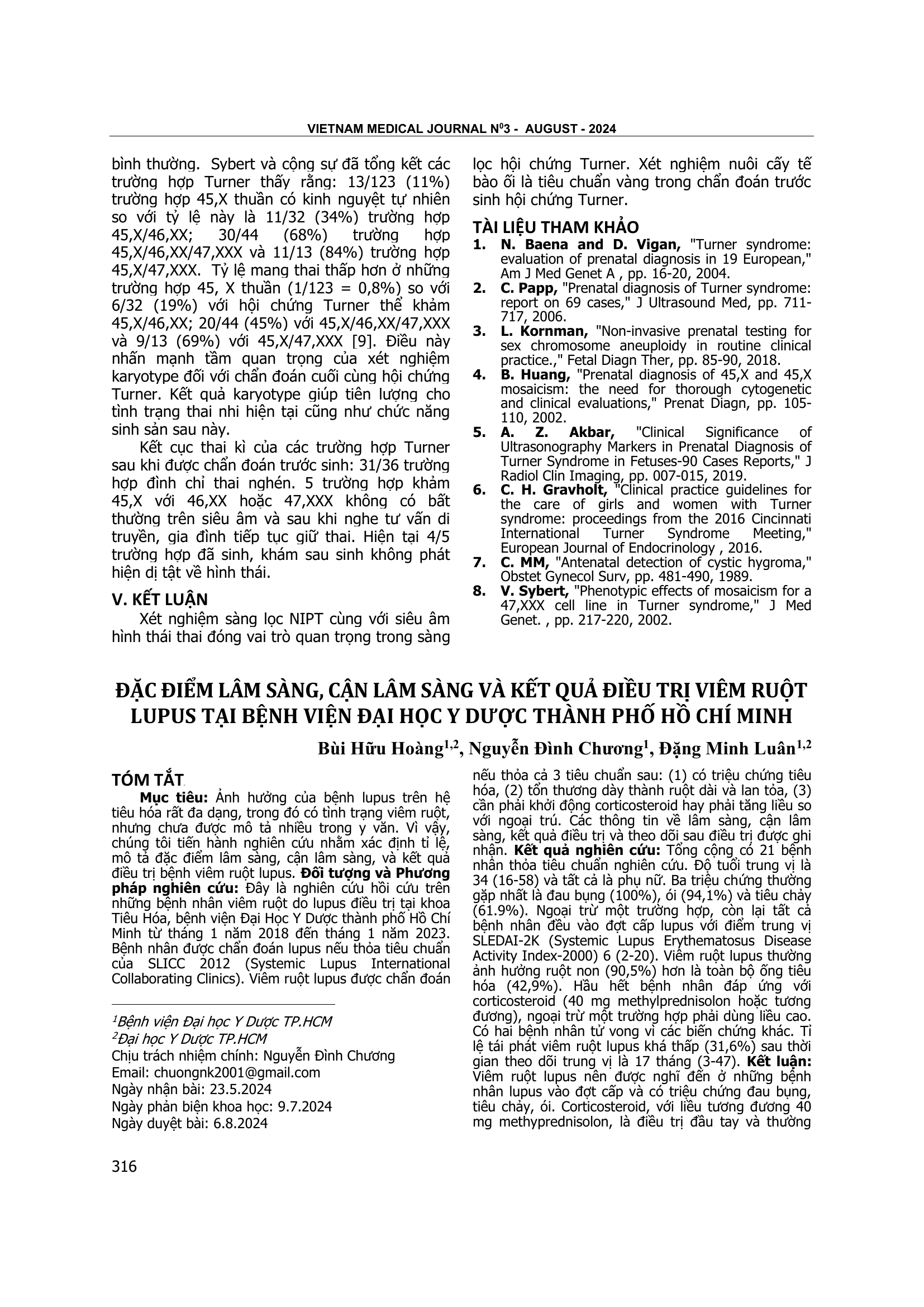 VIETNAM MEDICAL JOURNAL N$^0$3 - AUGUST - 2024

bình thường. Sybert và cộng sự đã tổng kết các trường hợp Turner thấy rằng: 13/123 (11%) trường hợp 45,X thuần có kinh nguyệt tự nhiên so với tỷ lệ này là 11/32 (34%) trường hợp 45,X/46,XX; 30/44 (68%) trường hợp 45,X/46,XX/47,XXX và 11/13 (84%) trường hợp 45,X/47,XXX. Tỷ lệ mang thai thấp hơn ở những trường hợp 45, X thuần (1/123 = 0,8%) so với 6/32 (19%) với hội chứng Turner thể khảm 45,X/46,XX; 20/44 (45%) với 45,X/46,XX/47,XXX và 9/13 (69%) với 45,X/47,XXX [9]. Điều này nhấn mạnh tầm quan trọng của xét nghiệm karyotype đối với chẩn đoán cuối cùng hội chứng Turner. Kết quả karyotype giúp tiên lượng cho tình trạng thai nhi hiện tại cũng như chức năng sinh sản sau này.

Kết cục thai kì của các trường hợp Turner sau khi được chẩn đoán trước sinh: 31/36 trường hợp đình chỉ thai nghén. 5 trường hợp khảm 45,X với 46,XX hoặc 47,XXX không có bất thường trên siêu âm và sau khi nghe tư vấn di truyền, gia đình tiếp tục giữ thai. Hiện tại 4/5 trường hợp đã sinh, khám sau sinh không phát hiện dị tật về hình thái.

V. KẾT LUẬN

Xét nghiệm sàng lọc NIPT cùng với siêu âm hình thái thai đóng vai trò quan trọng trong sàng lọc hội chứng Turner. Xét nghiệm nuôi cấy tế bào ối là tiêu chuẩn vàng trong chẩn đoán trước sinh hội chứng Turner.

TÀI LIỆU THAM KHẢO

1. N. Baena and D. Vigan, "Turner syndrome: evaluation of prenatal diagnosis in 19 European," Am J Med Genet A , pp. 16-20, 2004.
2. C. Papp, "Prenatal diagnosis of Turner syndrome: report on 69 cases," J Ultrasound Med, pp. 711-717, 2006.
3. L. Kornman, "Non-invasive prenatal testing for sex chromosome aneuploidy in routine clinical practice.," Fetal Diagn Ther, pp. 85-90, 2018.
4. B. Huang, "Prenatal diagnosis of 45,X and 45,X mosaicism: the need for thorough cytogenetic and clinical evaluations," Prenat Diagn, pp. 105-110, 2002.
5. A. Z. Akbar, "Clinical Significance of Ultrasonography Markers in Prenatal Diagnosis of Turner Syndrome in Fetuses-90 Cases Reports," J Radiol Clin Imaging, pp. 007-015, 2019.
6. C. H. Gravholt, "Clinical practice guidelines for the care of girls and women with Turner syndrome: proceedings from the 2016 Cincinnati International Turner Syndrome Meeting," European Journal of Endocrinology , 2016.
7. C. MM, "Antenatal detection of cystic hygroma," Obstet Gynecol Surv, pp. 481-490, 1989.
8. V. Sybert, "Phenotypic effects of mosaicism for a 47,XXX cell line in Turner syndrome," J Med Genet. , pp. 217-220, 2002.

ĐẶC ĐIỂM LÂM SÀNG, CẬN LÂM SÀNG VÀ KẾT QUẢ ĐIỀU TRỊ VIÊM RUỘT LUPUS TẠI BỆNH VIỆN ĐẠI HỌC Y DƯỢC THÀNH PHỐ HỒ CHÍ MINH

Bùi Hữu Hoàng$^{1,2}$, Nguyễn Đình Chương$^1$, Đặng Minh Luân$^{1,2}$

TÓM TẮT

Mục tiêu: Ảnh hưởng của bệnh lupus trên hệ tiêu hóa rất đa dạng, trong đó có tình trạng viêm ruột, nhưng chưa được mô tả nhiều trong y văn. Vì vậy, chúng tôi tiến hành nghiên cứu nhằm xác định tỉ lệ, mô tả đặc điểm lâm sàng, cận lâm sàng, và kết quả điều trị bệnh viêm ruột lupus. Đối tượng và Phương pháp nghiên cứu: Đây là nghiên cứu hồi cứu trên những bệnh nhân viêm ruột do lupus điều trị tại khoa Tiêu Hóa, bệnh viện Đại Học Y Dược thành phố Hồ Chí Minh từ tháng 1 năm 2018 đến tháng 1 năm 2023. Bệnh nhân được chẩn đoán lupus nếu thỏa tiêu chuẩn của SLICC 2012 (Systemic Lupus International Collaborating Clinics). Viêm ruột lupus được chẩn đoán nếu thỏa cả 3 tiêu chuẩn sau: (1) có triệu chứng tiêu hóa, (2) tổn thương dày thành ruột dài và lan tỏa, (3) cần phải khởi động corticosteroid hay phải tăng liều so với ngoại trú. Các thông tin về lâm sàng, cận lâm sàng, kết quả điều trị và theo dõi sau điều trị được ghi nhận. Kết quả nghiên cứu: Tổng cộng có 21 bệnh nhân thỏa tiêu chuẩn nghiên cứu. Độ tuổi trung vị là 34 (16-58) và tất cả là phụ nữ. Ba triệu chứng thường gặp nhất là đau bụng (100%), ói (94,1%) và tiêu chảy (61.9%). Ngoại trừ một trường hợp, còn lại tất cả bệnh nhân đều vào đợt cấp lupus với điểm trung vị SLEDAI-2K (Systemic Lupus Erythematosus Disease Activity Index-2000) 6 (2-20). Viêm ruột lupus thường ảnh hưởng ruột non (90,5%) hơn là toàn bộ ống tiêu hóa (42,9%). Hầu hết bệnh nhân đáp ứng với corticosteroid (40 mg methylprednisolon hoặc tương đương), ngoại trừ một trường hợp phải dùng liều cao. Có hai bệnh nhân tử vong vì các biến chứng khác. Tỉ lệ tái phát viêm ruột lupus khá thấp (31,6%) sau thời gian theo dõi trung vị là 17 tháng (3-47). Kết luận: Viêm ruột lupus nên được nghĩ đến ở những bệnh nhân lupus vào đợt cấp và có triệu chứng đau bụng, tiêu chảy, ói. Corticosteroid, với liều tương đương 40 mg methyprednisolon, là điều trị đầu tay và thường

$^1$Bệnh viện Đại học Y Dược TP.HCM
$^2$Đại học Y Dược TP.HCM
Chịu trách nhiệm chính: Nguyễn Đình Chương
Email: chuongnk2001@gmail.com
Ngày nhận bài: 23.5.2024
Ngày phản biện khoa học: 9.7.2024
Ngày duyệt bài: 6.8.2024

316